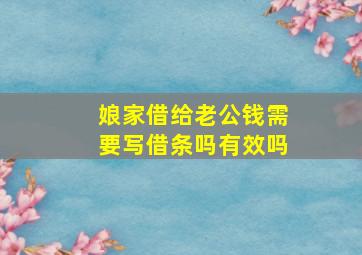 娘家借给老公钱需要写借条吗有效吗